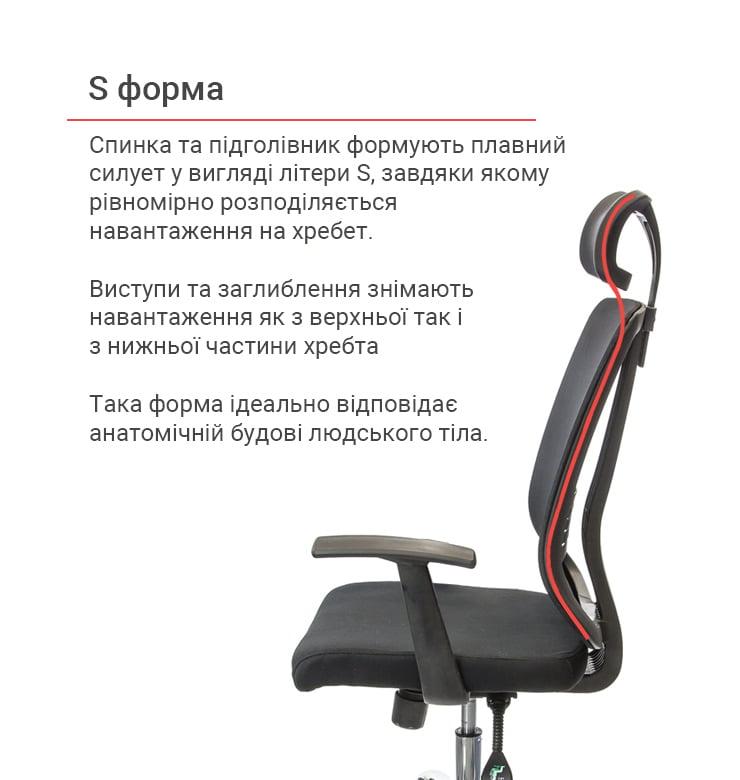 S форма

Спинка та підголівник формують плавний силует у вигляді літери S, завдяки якому рівномірно розподіляється навантаження на хребет.

Виступи та заглиблення знімають навантаження як з верхньої так і з нижньої частини хребта

Така форма ідеально відповідає анатомічній будові людського тіла.